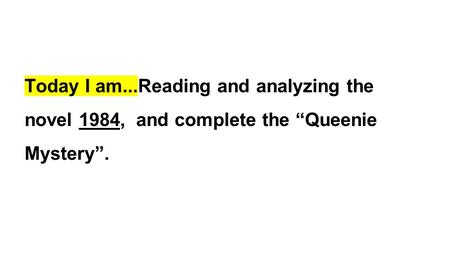 Today I am...Reading and analyzing the novel 1984, and complete the “Queenie Mystery”.